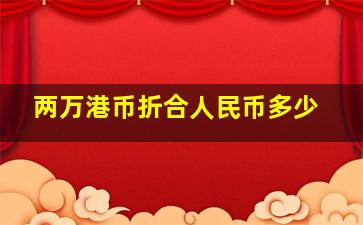 两万港币折合人民币多少